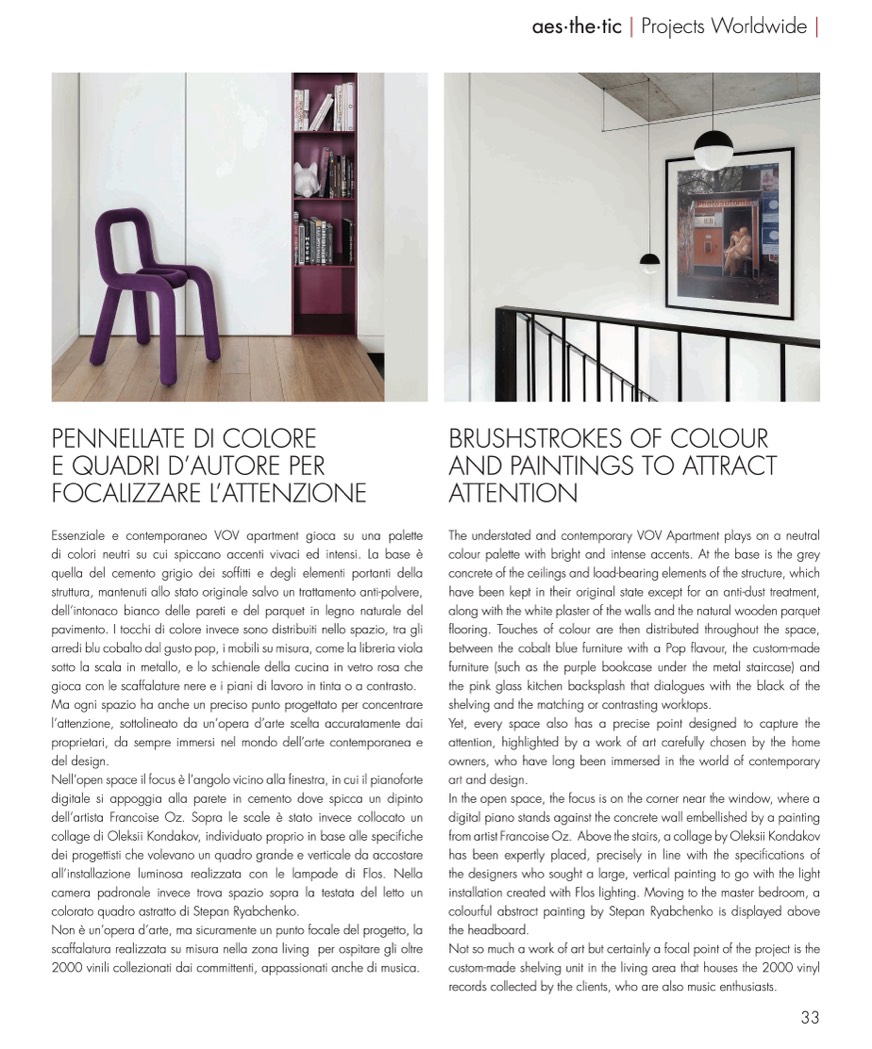 aes·the·tic | Projects Worldwide |

PENNELLATE DI COLORE E QUADRI D'AUTORE PER FOCALIZZARE L'ATTENZIONE

Essenziale e contemporaneo VOV apartment gioca su una palette di colori neutri su cui spiccano accenti vivaci ed intensi. La base è quella del cemento grigio dei soffitti e degli elementi portanti della struttura, mantenuti allo stato originale salvo un trattamento anti-polvere, dell'intonaco bianco delle pareti e del parquet in legno naturale del pavimento. I tocchi di colore invece sono distribuiti nello spazio, tra gli arredi blu cobalto dal gusto pop, i mobili su misura, come la libreria viola sotto la scala in metallo, e lo schienale della cucina in vetro rosa che gioca con le scaffalature nere e i piani di lavoro in tinta o a contrasto.
Ma ogni spazio ha anche un preciso punto progettato per concentrare l'attenzione, sottolineato da un'opera d'arte scelta accuratamente dai proprietari, da sempre immersi nel mondo dell'arte contemporanea e del design.
Nell'open space il focus è l'angolo vicino alla finestra, in cui il pianoforte digitale si appoggia alla parete in cemento dove spicca un dipinto dell'artista Francoise Oz. Sopra le scale è stato invece collocato un collage di Oleksii Kondakov, individuato proprio in base alle specifiche dei progettisti che volevano un quadro grande e verticale da accostare all'installazione luminosa realizzata con le lampade di Flos. Nella camera padronale invece trova spazio sopra la testata del letto un colorato quadro astratto di Stepan Ryabchenko.
Non è un'opera d'arte, ma sicuramente un punto focale del progetto, la scaffalatura realizzata su misura nella zona living per ospitare gli oltre 2000 vinili collezionati dai committenti, appassionati anche di musica.

BRUSHSTROKES OF COLOUR AND PAINTINGS TO ATTRACT ATTENTION

The understated and contemporary VOV Apartment plays on a neutral colour palette with bright and intense accents. At the base is the grey concrete of the ceilings and load-bearing elements of the structure, which have been kept in their original state except for an anti-dust treatment, along with the white plaster of the walls and the natural wooden parquet flooring. Touches of colour are then distributed throughout the space, between the cobalt blue furniture with a Pop flavour, the custom-made furniture (such as the purple bookcase under the metal staircase) and the pink glass kitchen backsplash that dialogues with the black of the shelving and the matching or contrasting worktops.
Yet, every space also has a precise point designed to capture the attention, highlighted by a work of art carefully chosen by the home owners, who have long been immersed in the world of contemporary art and design.
In the open space, the focus is on the corner near the window, where a digital piano stands against the concrete wall embellished by a painting from artist Francoise Oz. Above the stairs, a collage by Oleksii Kondakov has been expertly placed, precisely in line with the specifications of the designers who sought a large, vertical painting to go with the light installation created with Flos lighting. Moving to the master bedroom, a colourful abstract painting by Stepan Ryabchenko is displayed above the headboard.
Not so much a work of art but certainly a focal point of the project is the custom-made shelving unit in the living area that houses the 2000 vinyl records collected by the clients, who are also music enthusiasts.

33